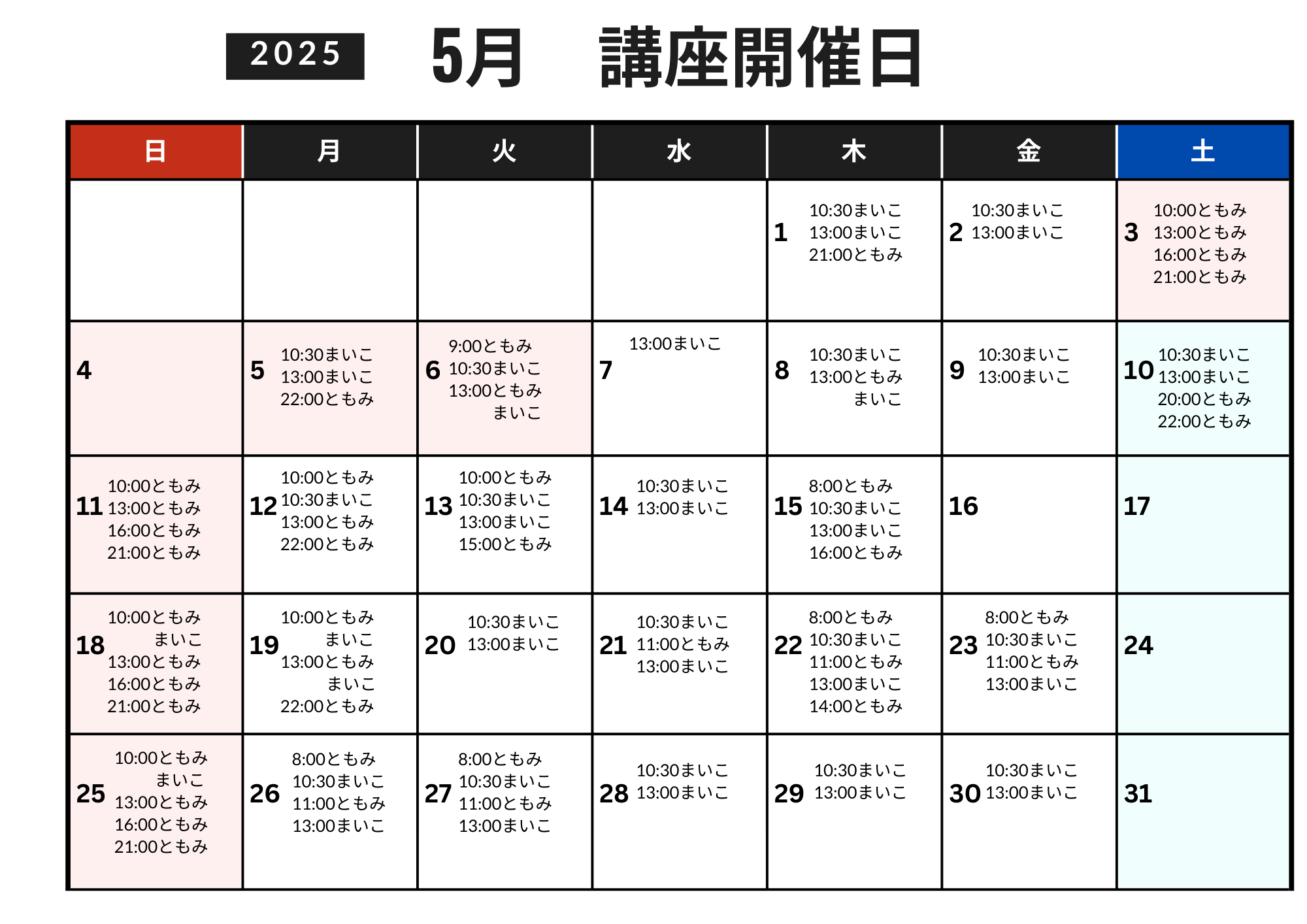 2025 5月 講座開催日

| 日 | 月 | 火 | 水 | 木 | 金 | 土 |
|---|---|---|---|---|---|---|
| | | | | 1 10:30まいこ 13:00まいこ 21:00ともみ | 2 10:30まいこ 13:00まいこ | 3 10:00ともみ 13:00ともみ 16:00ともみ 21:00ともみ |
| 4 | 5 10:30まいこ 13:00まいこ 22:00ともみ | 6 9:00ともみ 10:30まいこ 13:00ともみ まいこ | 7 13:00まいこ | 8 10:30まいこ 13:00ともみ まいこ | 9 10:30まいこ 13:00まいこ | 10 10:30まいこ 13:00まいこ 20:00ともみ 22:00ともみ |
| 11 10:00ともみ 13:00ともみ 16:00ともみ 21:00ともみ | 12 10:00ともみ 10:30まいこ 13:00ともみ 22:00ともみ | 13 10:00ともみ 10:30まいこ 13:00まいこ 15:00ともみ | 14 10:30まいこ 13:00まいこ | 15 8:00ともみ 10:30まいこ 13:00まいこ 16:00ともみ | 16 | 17 |
| 18 10:00ともみ まいこ 13:00ともみ 16:00ともみ 21:00ともみ | 19 10:00ともみ まいこ 13:00ともみ まいこ 22:00ともみ | 20 10:30まいこ 13:00まいこ | 21 10:30まいこ 11:00ともみ 13:00まいこ | 22 8:00ともみ 10:30まいこ 11:00ともみ 13:00まいこ 14:00ともみ | 23 8:00ともみ 10:30まいこ 11:00ともみ 13:00まいこ | 24 |
| 25 10:00ともみ まいこ 13:00ともみ 16:00ともみ 21:00ともみ | 26 8:00ともみ 10:30まいこ 11:00ともみ 13:00まいこ | 27 8:00ともみ 10:30まいこ 11:00ともみ 13:00まいこ | 28 10:30まいこ 13:00まいこ | 29 10:30まいこ 13:00まいこ | 30 10:30まいこ 13:00まいこ | 31 |